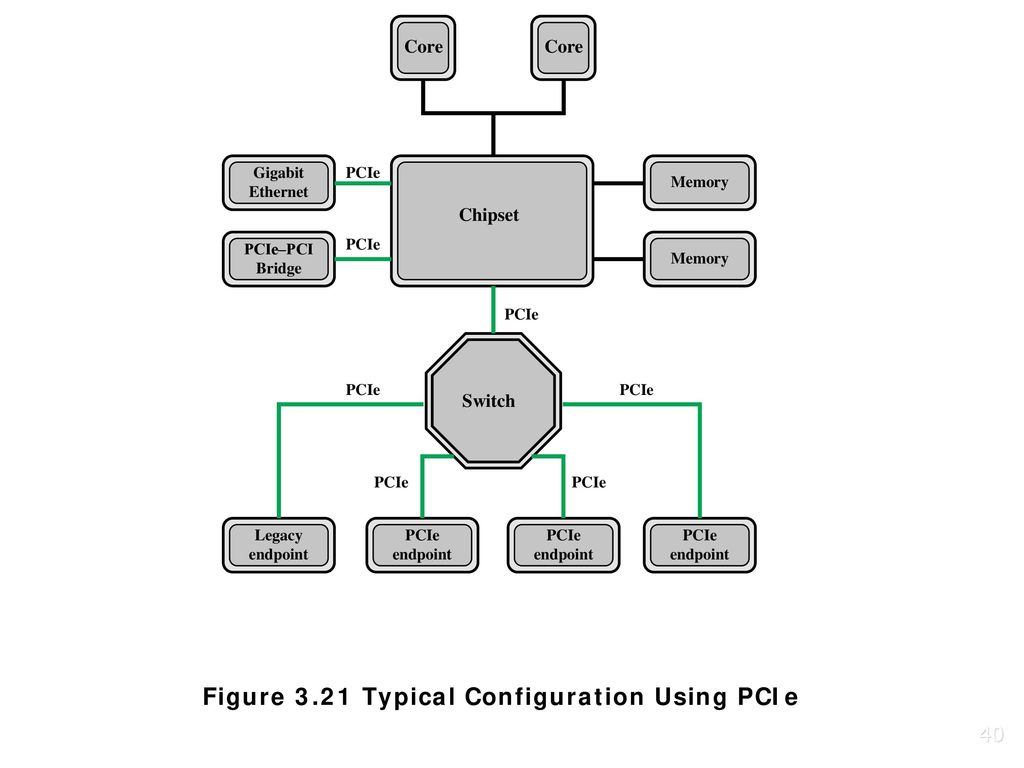 Core

Core

Gigabit Ethernet

PCIe

Chipset

Memory

PCIe–PCI Bridge

PCIe

Memory

PCIe

PCIe

Switch

PCIe

PCIe

PCIe

Legacy endpoint

PCIe endpoint

PCIe endpoint

PCIe endpoint

Figure 3.21 Typical Configuration Using PCIe

40